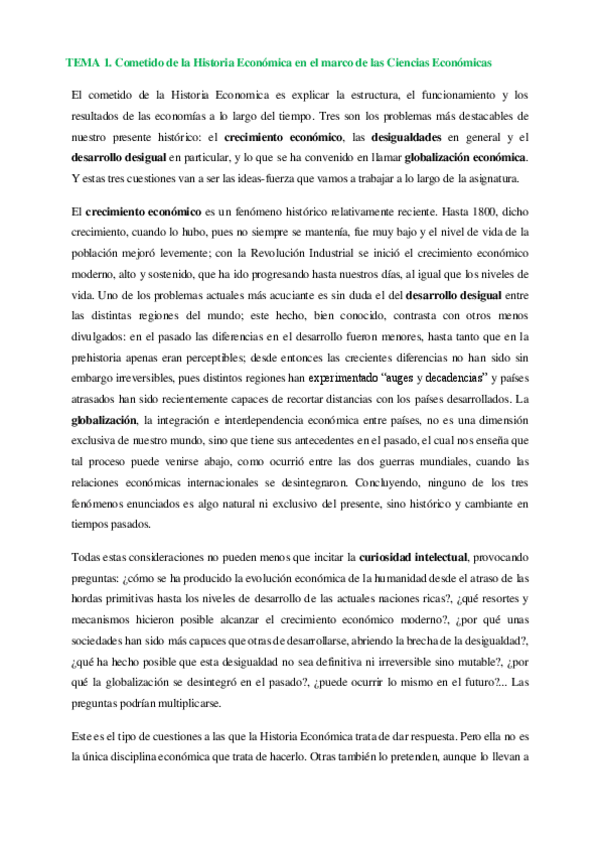 TEMA 1. Cometido de la Historia Económica en el marco de las Ciencias Económicas

El cometido de la Historia Economica es explicar la estructura, el funcionamiento y los resultados de las economías a lo largo del tiempo. Tres son los problemas más destacables de nuestro presente histórico: el crecimiento económico, las desigualdades en general y el desarrollo desigual en particular, y lo que se ha convenido en llamar globalización económica. Y estas tres cuestiones van a ser las ideas-fuerza que vamos a trabajar a lo largo de la asignatura.

El crecimiento económico es un fenómeno histórico relativamente reciente. Hasta 1800, dicho crecimiento, cuando lo hubo, pues no siempre se mantenía, fue muy bajo y el nivel de vida de la población mejoró levemente; con la Revolución Industrial se inició el crecimiento económico moderno, alto y sostenido, que ha ido progresando hasta nuestros días, al igual que los niveles de vida. Uno de los problemas actuales más acuciante es sin duda el del desarrollo desigual entre las distintas regiones del mundo; este hecho, bien conocido, contrasta con otros menos divulgados: en el pasado las diferencias en el desarrollo fueron menores, hasta tanto que en la prehistoria apenas eran perceptibles; desde entonces las crecientes diferencias no han sido sin embargo irreversibles, pues distintos regiones han experimentado "auges y decadencias" y países atrasados han sido recientemente capaces de recortar distancias con los países desarrollados. La globalización, la integración e interdependencia económica entre países, no es una dimensión exclusiva de nuestro mundo, sino que tiene sus antecedentes en el pasado, el cual nos enseña que tal proceso puede venirse abajo, como ocurrió entre las dos guerras mundiales, cuando las relaciones económicas internacionales se desintegraron. Concluyendo, ninguno de los tres fenómenos enunciados es algo natural ni exclusivo del presente, sino histórico y cambiante en tiempos pasados.

Todas estas consideraciones no pueden menos que incitar la curiosidad intelectual, provocando preguntas: ¿cómo se ha producido la evolución económica de la humanidad desde el atraso de las hordas primitivas hasta los niveles de desarrollo de las actuales naciones ricas?, ¿qué resortes y mecanismos hicieron posible alcanzar el crecimiento económico moderno?, ¿por qué unas sociedades han sido más capaces que otras de desarrollarse, abriendo la brecha de la desigualdad?, ¿qué ha hecho posible que esta desigualdad no sea definitiva ni irreversible sino mutable?, ¿por qué la globalización se desintegró en el pasado?, ¿puede ocurrir lo mismo en el futuro?... Las preguntas podrían multiplicarse.

Este es el tipo de cuestiones a las que la Historia Económica trata de dar respuesta. Pero ella no es la única disciplina económica que trata de hacerlo. Otras también lo pretenden, aunque lo llevan a